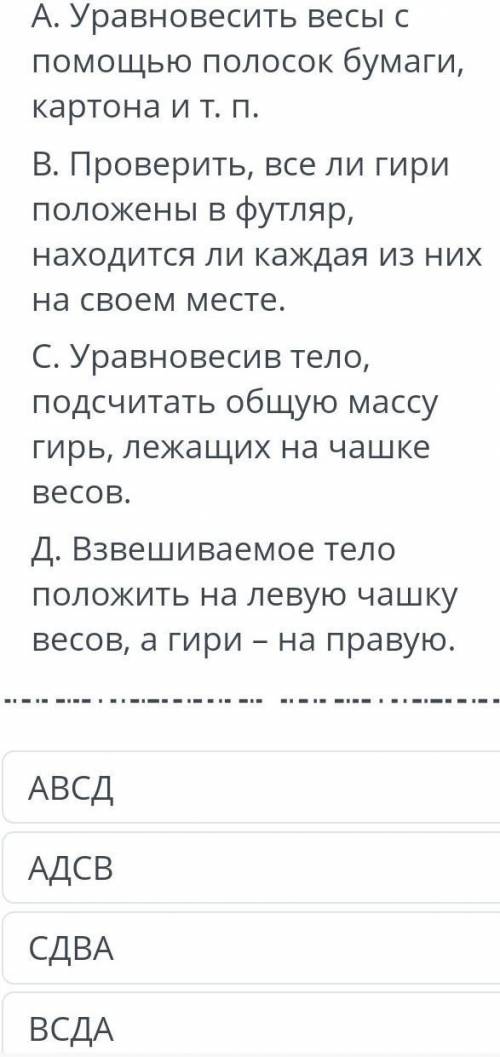 А. Уравновесить весы с помощью полосок бумаги, картона и т. п.

В. Проверить, все ли гири положены в футляр, находится ли каждая из них на своем месте.

С. Уравновесив тело, подсчитать общую массу гирь, лежащих на чашке весов.

Д. Взвешиваемое тело положить на левую чашку весов, а гири – на правую.

АВСД

АДСВ

СДВА

ВСДА